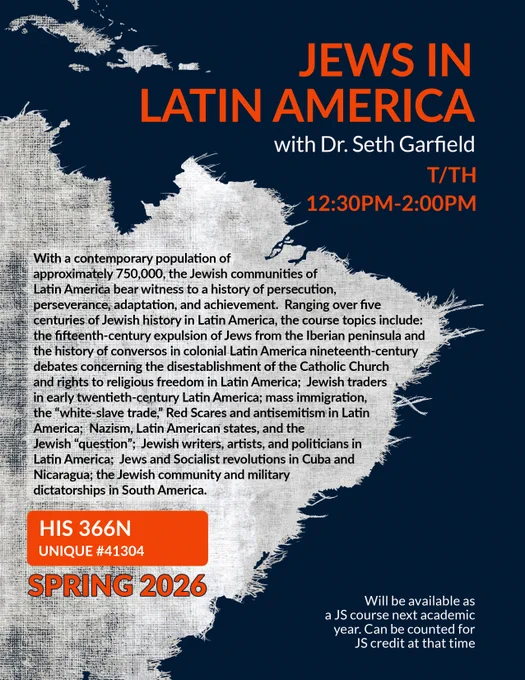 JEWS IN LATIN AMERICA

with Dr. Seth Garfield

T/TH

12:30PM-2:00PM

With a contemporary population of approximately 750,000, the Jewish communities of Latin America bear witness to a history of persecution, perseverance, adaptation, and achievement. Ranging over five centuries of Jewish history in Latin America, the course topics include: the fifteenth-century expulsion of Jews from the Iberian peninsula and the history of conversos in colonial Latin America nineteenth-century debates concerning the disestablishment of the Catholic Church and rights to religious freedom in Latin America; Jewish traders in early twentieth-century Latin America; mass immigration, the "white-slave trade," Red Scares and antisemitism in Latin America; Nazism, Latin American states, and the Jewish "question"; Jewish writers, artists, and politicians in Latin America; Jews and Socialist revolutions in Cuba and Nicaragua; the Jewish community and military dictatorships in South America.

HIS 366N
UNIQUE #41304

SPRING 2026

Will be available as a JS course next academic year. Can be counted for JS credit at that time